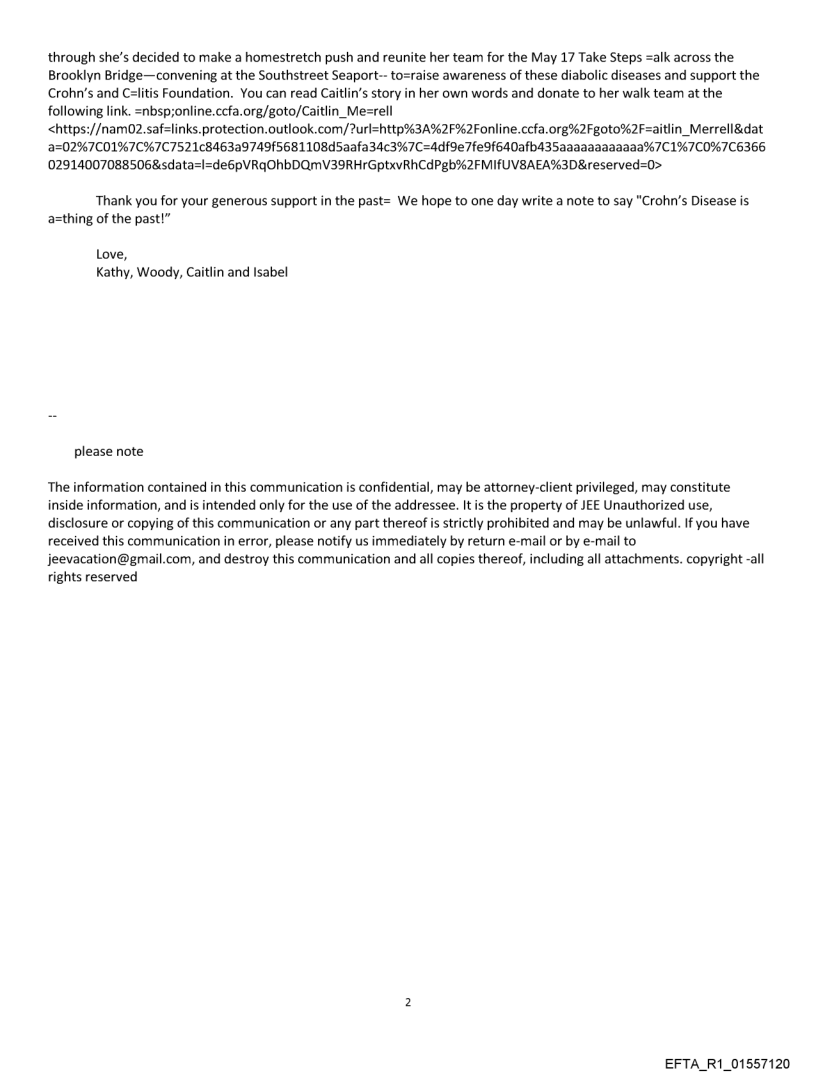 through she's decided to make a homestretch push and reunite her team for the May 17 Take Steps =alk across the Brooklyn Bridge—convening at the Southstreet Seaport-- to=raise awareness of these diabolic diseases and support the Crohn's and C=litis Foundation. You can read Caitlin's story in her own words and donate to her walk team at the following link. =nbsp;online.ccfa.org/goto/Caitlin_Me=rell <https://nam02.saf=links.protection.outlook.com/?url=http%3A%2F%2Fonline.ccfa.org%2Fgoto%2F=aitlin_Merrell&data=02%7C01%7C%7C7521c8463a9749f5681108d5aafa34c3%7C=4df9e7fe9f640afb435aaaaaaaaaaaa%7C1%7C0%7C636602914007088506&sdata=l=de6pVRqOhbDQmV39RHrGptxvRhCdPgb%2FMIfUV8AEA%3D&reserved=0>

Thank you for your generous support in the past= We hope to one day write a note to say "Crohn's Disease is a=thing of the past!"

Love,
Kathy, Woody, Caitlin and Isabel

--

please note

The information contained in this communication is confidential, may be attorney-client privileged, may constitute inside information, and is intended only for the use of the addressee. It is the property of JEE Unauthorized use, disclosure or copying of this communication or any part thereof is strictly prohibited and may be unlawful. If you have received this communication in error, please notify us immediately by return e-mail or by e-mail to jeevacation@gmail.com, and destroy this communication and all copies thereof, including all attachments. copyright -all rights reserved

2

EFTA_R1_01557120